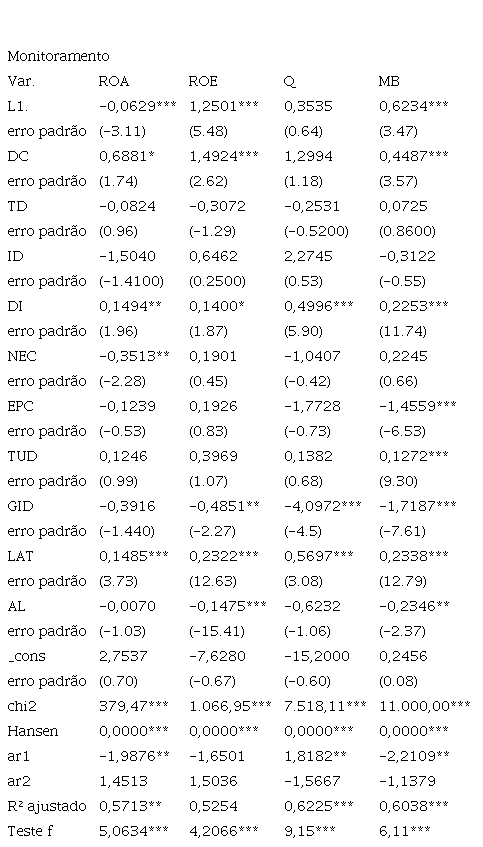 Monitoramento

| Var. | ROA | ROE | Q | MB |
|---|---|---|---|---|
| L1. | −0,0629*** | 1,2501*** | 0,3535 | 0,6234*** |
| erro padrão | (−3.11) | (5.48) | (0.64) | (3.47) |
| DC | 0,6881* | 1,4924*** | 1,2994 | 0,4487*** |
| erro padrão | (1.74) | (2.62) | (1.18) | (3.57) |
| TD | −0,0824 | −0,3072 | −0,2531 | 0,0725 |
| erro padrão | (0.96) | (−1.29) | (−0.5200) | (0.8600) |
| ID | −1,5040 | 0,6462 | 2,2745 | −0,3122 |
| erro padrão | (−1.4100) | (0.2500) | (0.53) | (−0.55) |
| DI | 0,1494** | 0,1400* | 0,4996*** | 0,2253*** |
| erro padrão | (1.96) | (1.87) | (5.90) | (11.74) |
| NEC | −0,3513** | 0,1901 | −1,0407 | 0,2245 |
| erro padrão | (−2.28) | (0.45) | (−0.42) | (0.66) |
| EPC | −0,1239 | 0,1926 | −1,7728 | −1,4559*** |
| erro padrão | (−0.53) | (0.83) | (−0.73) | (−6.53) |
| TUD | 0,1246 | 0,3969 | 0,1382 | 0,1272*** |
| erro padrão | (0.99) | (1.07) | (0.68) | (9.30) |
| GID | −0,3916 | −0,4851** | −4,0972*** | −1,7187*** |
| erro padrão | (−1.440) | (−2.27) | (−4.5) | (−7.61) |
| LAT | 0,1485*** | 0,2322*** | 0,5697*** | 0,2338*** |
| erro padrão | (3.73) | (12.63) | (3.08) | (12.79) |
| AL | −0,0070 | −0,1475*** | −0,6232 | −0,2346** |
| erro padrão | (−1.03) | (−15.41) | (−1.06) | (−2.37) |
| _cons | 2,7537 | −7,6280 | −15,2000 | 0,2456 |
| erro padrão | (0.70) | (−0.67) | (−0.60) | (0.08) |
| chi2 | 379,47*** | 1.066,95*** | 7.518,11*** | 11.000,00*** |
| Hansen | 0,0000*** | 0,0000*** | 0,0000*** | 0,0000*** |
| ar1 | −1,9876** | −1,6501 | 1,8182** | −2,2109** |
| ar2 | 1,4513 | 1,5036 | −1,5667 | −1,1379 |
| R² ajustado | 0,5713** | 0,5254 | 0,6225*** | 0,6038*** |
| Teste f | 5,0634*** | 4,2066*** | 9,15*** | 6,11*** |